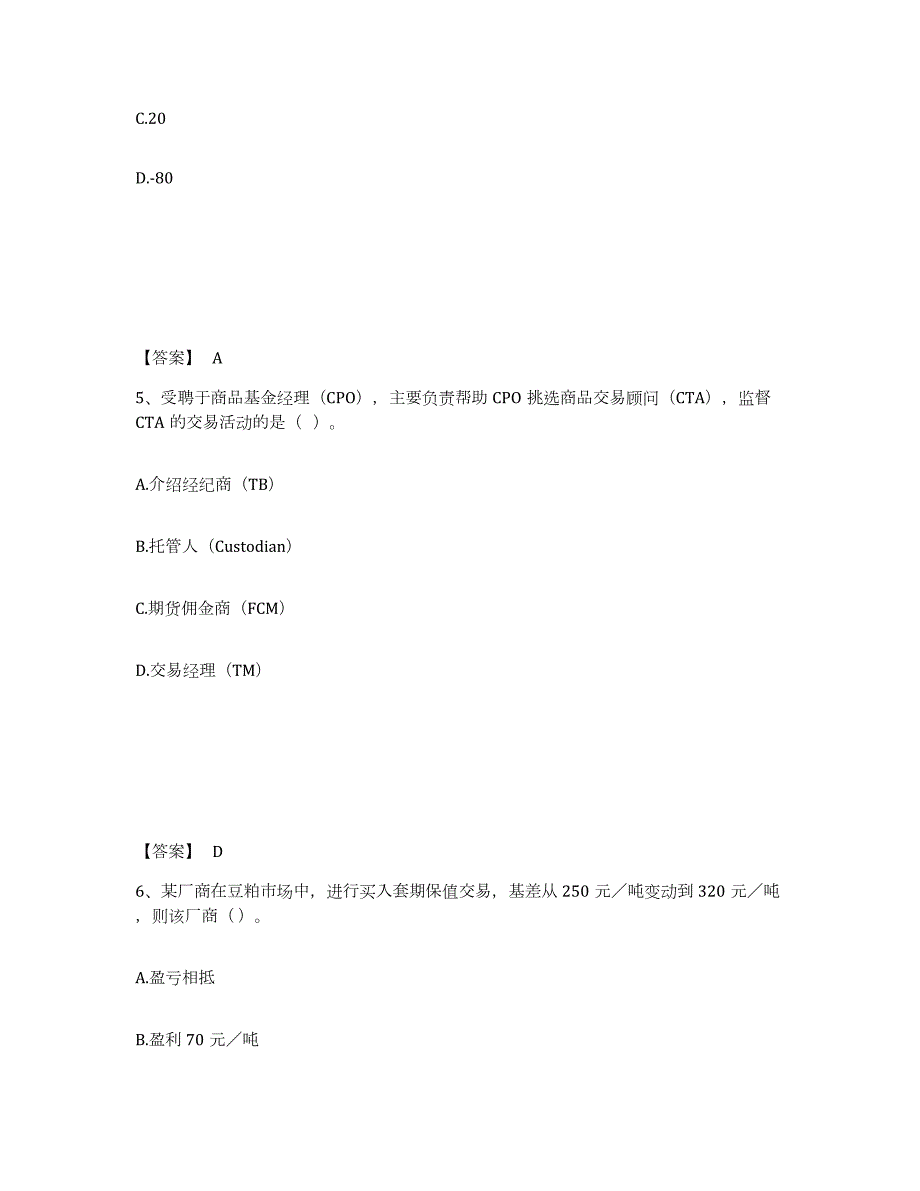 C.20

D.-80

【答案】 A

5、受聘于商品基金经理（CPO），主要负责帮助 CPO 挑选商品交易顾问（CTA），监督 CTA 的交易活动的是（ ）。

A.介绍经纪商（TB）

B.托管人（Custodian）

C.期货佣金商（FCM）

D.交易经理（TM）

【答案】 D

6、某厂商在豆粕市场中，进行买入套期保值交易，基差从 250 元／吨变动到 320 元／吨，则该厂商（）。

A.盈亏相抵

B.盈利 70 元／吨